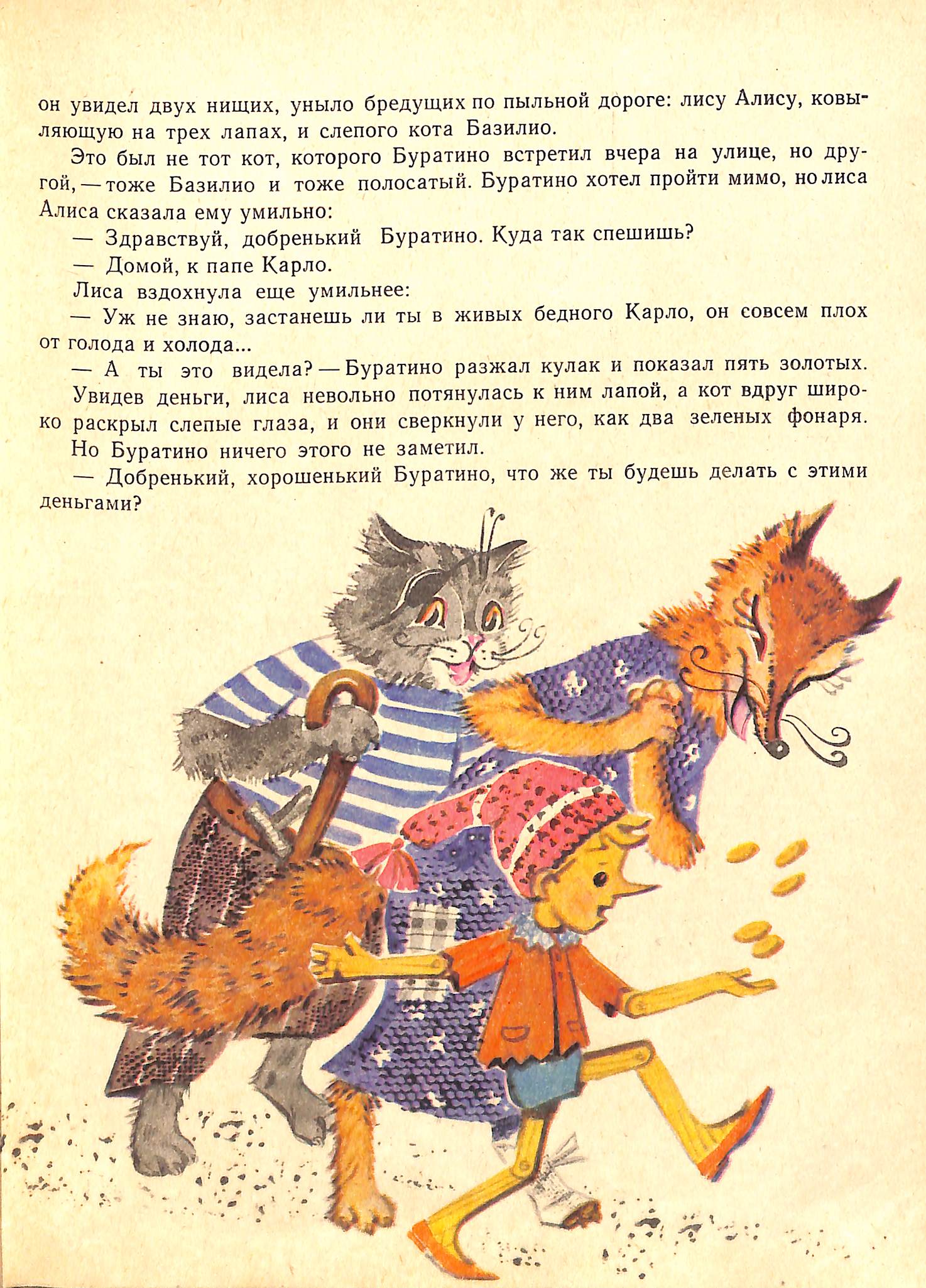 он увидел двух нищих, уныло бредущих по пыльной дороге: лису Алису, ковыляющую на трех лапах, и слепого кота Базилио.

Это был не тот кот, которого Буратино встретил вчера на улице, но другой, — тоже Базилио и тоже полосатый. Буратино хотел пройти мимо, но лиса Алиса сказала ему умильно:

— Здравствуй, добренький Буратино. Куда так спешишь?

— Домой, к папе Карло.

Лиса вздохнула еще умильнее:

— Уж не знаю, застанешь ли ты в живых бедного Карло, он совсем плох от голода и холода...

— А ты это видела? — Буратино разжал кулак и показал пять золотых.

Увидев деньги, лиса невольно потянулась к ним лапой, а кот вдруг широко раскрыл слепые глаза, и они сверкнули у него, как два зеленых фонаря.

Но Буратино ничего этого не заметил.

— Добренький, хорошенький Буратино, что же ты будешь делать с этими деньгами?